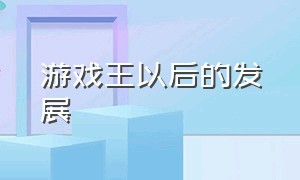 游戏王以后的发展